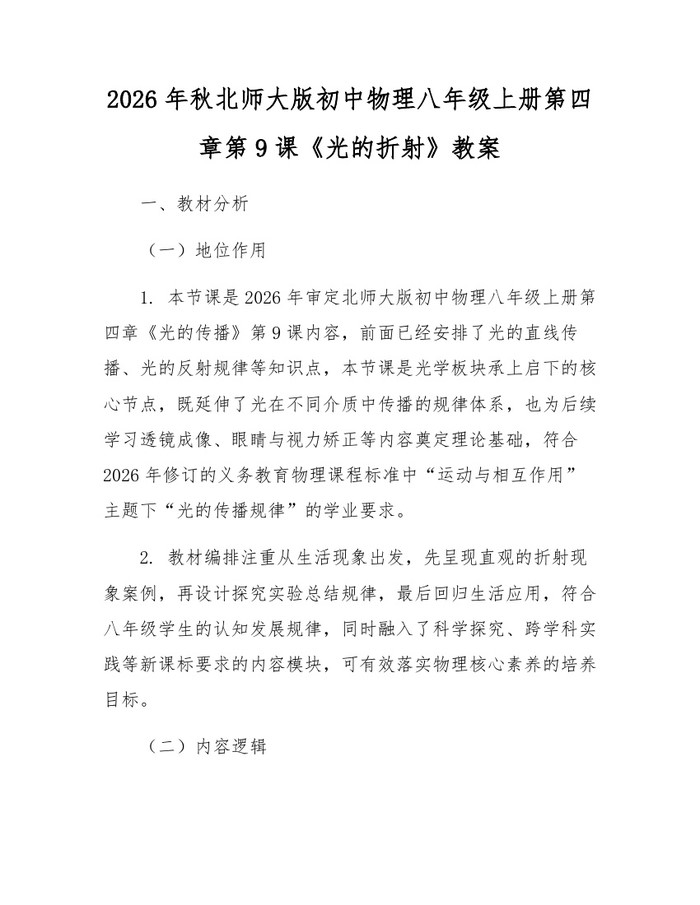 2026 年秋北师大版初中物理八年级上册第四章第 9 课《光的折射》教案

一、教材分析

（一）地位作用

1. 本节课是 2026 年审定北师大版初中物理八年级上册第四章《光的传播》第 9 课内容，前面已经安排了光的直线传播、光的反射规律等知识点，本节课是光学板块承上启下的核心节点，既延伸了光在不同介质中传播的规律体系，也为后续学习透镜成像、眼睛与视力矫正等内容奠定理论基础，符合 2026 年修订的义务教育物理课程标准中“运动与相互作用”主题下“光的传播规律”的学业要求。

2. 教材编排注重从生活现象出发，先呈现直观的折射现象案例，再设计探究实验总结规律，最后回归生活应用，符合八年级学生的认知发展规律，同时融入了科学探究、跨学科实践等新课标要求的内容模块，可有效落实物理核心素养的培养目标。

（二）内容逻辑